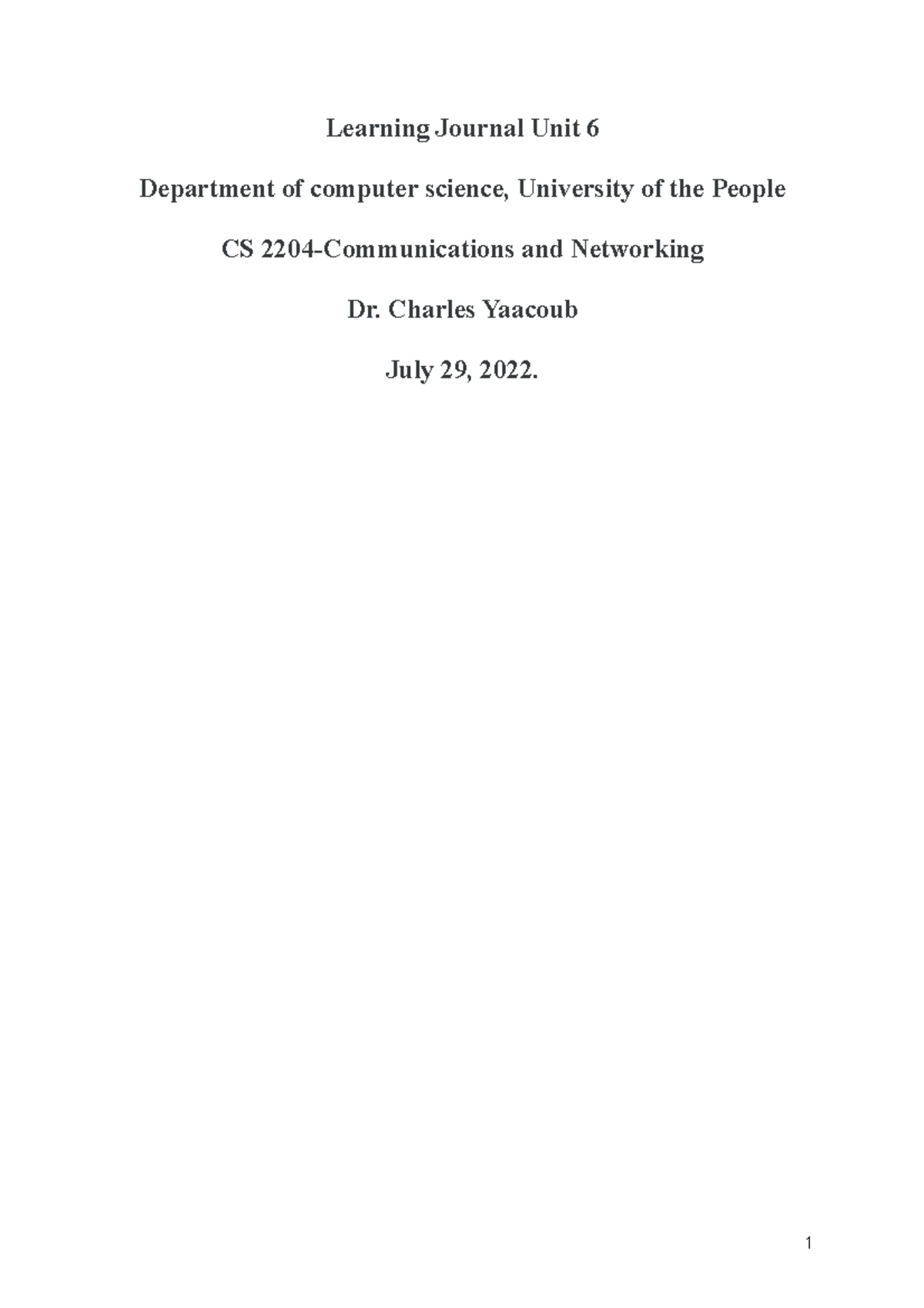 Learning Journal Unit 6

Department of computer science, University of the People

CS 2204-Communications and Networking

Dr. Charles Yaacoub

July 29, 2022.

1